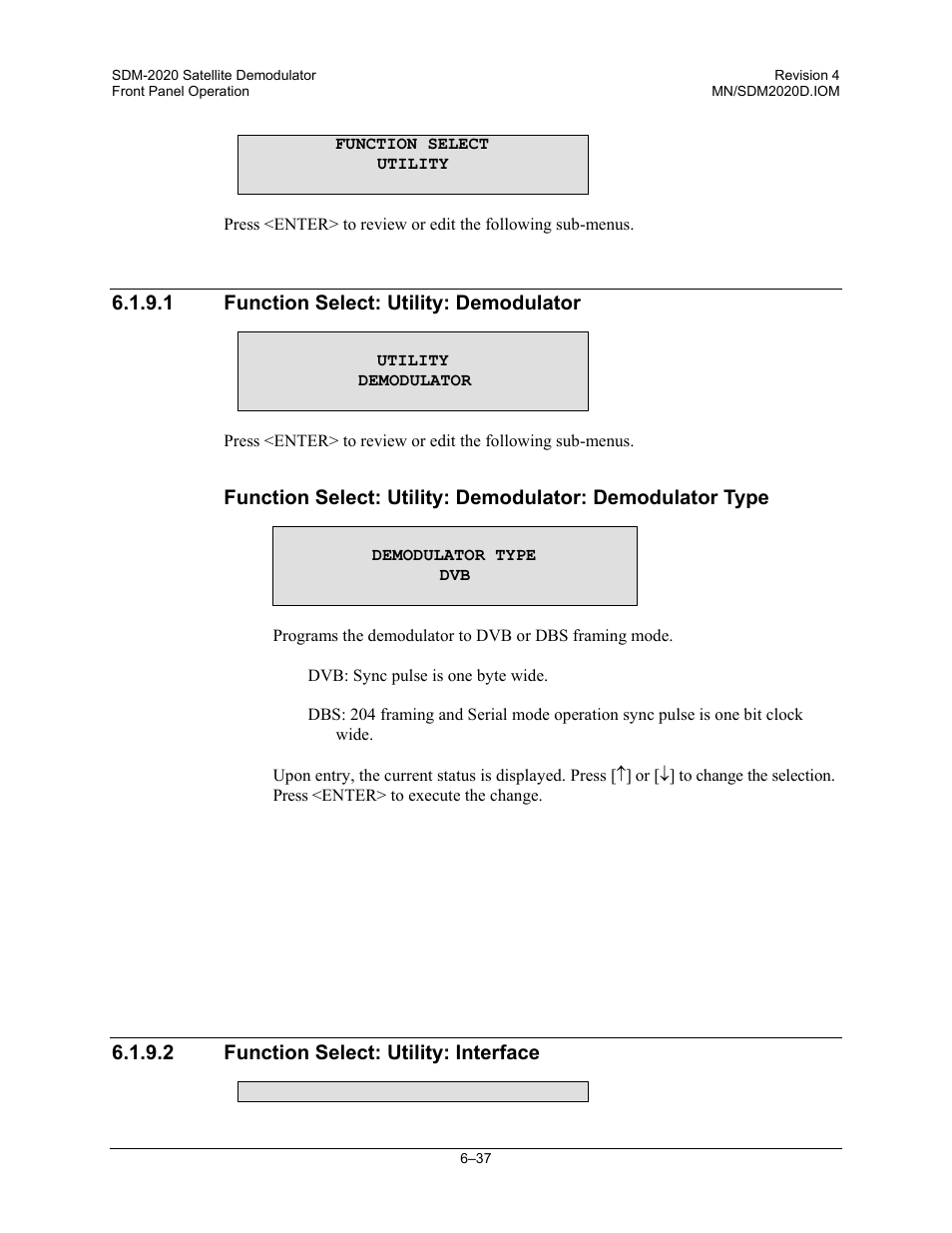 SDM-2020 Satellite Demodulator
Front Panel Operation

Revision 4
MN/SDM2020D.IOM

FUNCTION SELECT
UTILITY

Press <ENTER> to review or edit the following sub-menus.

6.1.9.1 Function Select: Utility: Demodulator

UTILITY
DEMODULATOR

Press <ENTER> to review or edit the following sub-menus.

Function Select: Utility: Demodulator: Demodulator Type

DEMODULATOR TYPE
DVB

Programs the demodulator to DVB or DBS framing mode.

DVB: Sync pulse is one byte wide.

DBS: 204 framing and Serial mode operation sync pulse is one bit clock wide.

Upon entry, the current status is displayed. Press [↑] or [↓] to change the selection. Press <ENTER> to execute the change.

6.1.9.2 Function Select: Utility: Interface

6–37